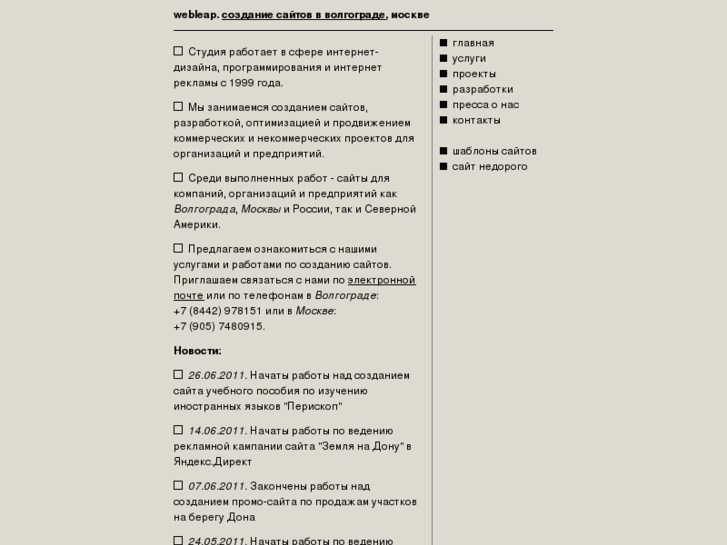 webleap. создание сайтов в волгограде, москве

Студия работает в сфере интернет-дизайна, программирования и интернет рекламы с 1999 года.

Мы занимаемся созданием сайтов, разработкой, оптимизацией и продвижением коммерческих и некоммерческих проектов для организаций и предприятий.

Среди выполненных работ - сайты для компаний, организаций и предприятий как Волгограда, Москвы и России, так и Северной Америки.

Предлагаем ознакомиться с нашими услугами и работами по созданию сайтов. Приглашаем связаться с нами по электронной почте или по телефонам в Волгограде: +7 (8442) 978151 или в Москве: +7 (905) 7480915.

Новости:

26.06.2011. Начаты работы над созданием сайта учебного пособия по изучению иностранных языков "Перископ"

14.06.2011. Начаты работы по ведению рекламной кампании сайта "Земля на Дону" в Яндекс.Директ

07.06.2011. Закончены работы над созданием промо-сайта по продажам участков на берегу Дона

24.05.2011. Начаты работы по ведению

главная
услуги
проекты
разработки
пресса о нас
контакты

шаблоны сайтов
сайт недорого